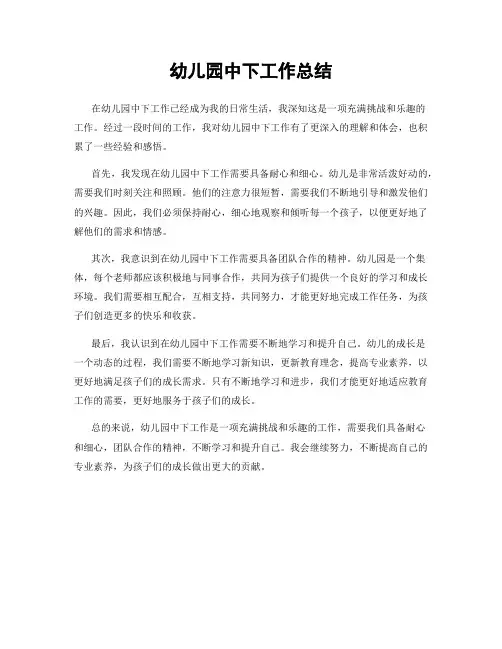 幼儿园中下工作总结

在幼儿园中下工作已经成为我的日常生活，我深知这是一项充满挑战和乐趣的工作。经过一段时间的工作，我对幼儿园中下工作有了更深入的理解和体会，也积累了一些经验和感悟。

首先，我发现在幼儿园中下工作需要具备耐心和细心。幼儿是非常活泼好动的，需要我们时刻关注和照顾。他们的注意力很短暂，需要我们不断地引导和激发他们的兴趣。因此，我们必须保持耐心，细心地观察和倾听每一个孩子，以便更好地了解他们的需求和情感。

其次，我意识到在幼儿园中下工作需要具备团队合作的精神。幼儿园是一个集体，每个老师都应该积极地与同事合作，共同为孩子们提供一个良好的学习和成长环境。我们需要相互配合，互相支持，共同努力，才能更好地完成工作任务，为孩子们创造更多的快乐和收获。

最后，我认识到在幼儿园中下工作需要不断地学习和提升自己。幼儿的成长是一个动态的过程，我们需要不断地学习新知识，更新教育理念，提高专业素养，以更好地满足孩子们的成长需求。只有不断地学习和进步，我们才能更好地适应教育工作的需要，更好地服务于孩子们的成长。

总的来说，幼儿园中下工作是一项充满挑战和乐趣的工作，需要我们具备耐心和细心，团队合作的精神，不断学习和提升自己。我会继续努力，不断提高自己的专业素养，为孩子们的成长做出更大的贡献。